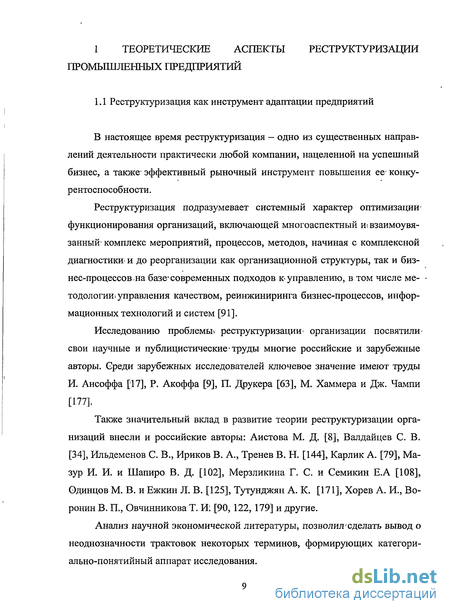 1 ТЕОРЕТИЧЕСКИЕ АСПЕКТЫ РЕСТРУКТУРИЗАЦИИ ПРОМЫШЛЕННЫХ ПРЕДПРИЯТИЙ

1.1 Реструктуризация как инструмент адаптации предприятий

В настоящее время реструктуризация – одно из существенных направлений деятельности практически любой компании, нацеленной на успешный бизнес, а также эффективный рыночный инструмент повышения ее конкурентоспособности.

Реструктуризация подразумевает системный характер оптимизации функционирования организаций, включающей многоаспектный и взаимоувязанный комплекс мероприятий, процессов, методов, начиная с комплексной диагностики и до реорганизации как организационной структуры, так и бизнес-процессов на базе современных подходов к управлению, в том числе методологии управления качеством, реинжиниринга бизнес-процессов, информационных технологий и систем [91].

Исследованию проблемы реструктуризации организации посвятили свои научные и публицистические труды многие российские и зарубежные авторы. Среди зарубежных исследователей ключевое значение имеют труды И. Ансоффа [17], Р. Акоффа [9], П. Друкера [63], М. Хаммера и Дж. Чампи [177].

Также значительный вклад в развитие теории реструктуризации организаций внесли и российские авторы: Аистова М. Д. [8], Валдайцев С. В. [34], Ильдеменов С. В., Ириков В. А., Тренев В. Н. [144], Карлик А. [79], Мазур И. И. и Шапиро В. Д. [102], Мерзликина Г. С. и Семикин Е.А [108], Одинцов М. В. и Ежкин Л. В. [125], Тутунджян А. К. [171], Хорев А. И., Воронин В. П., Овчинникова Т. И. [90, 122, 179] и другие.

Анализ научной экономической литературы, позволил сделать вывод о неоднозначности трактовок некоторых терминов, формирующих категориально-понятийный аппарат исследования.

9

dsLib.net
библиотека диссертаций